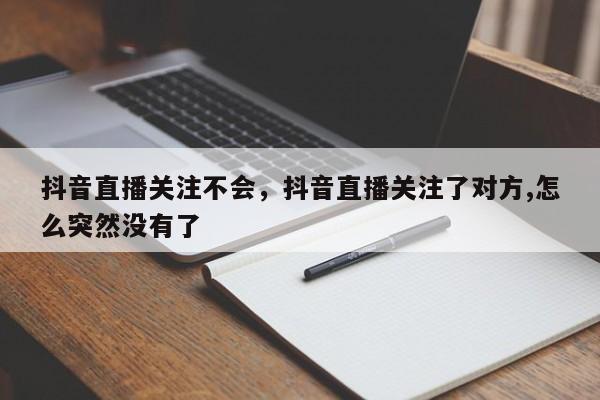 抖音直播关注不会，抖音直播关注了对方,怎么突然没有了